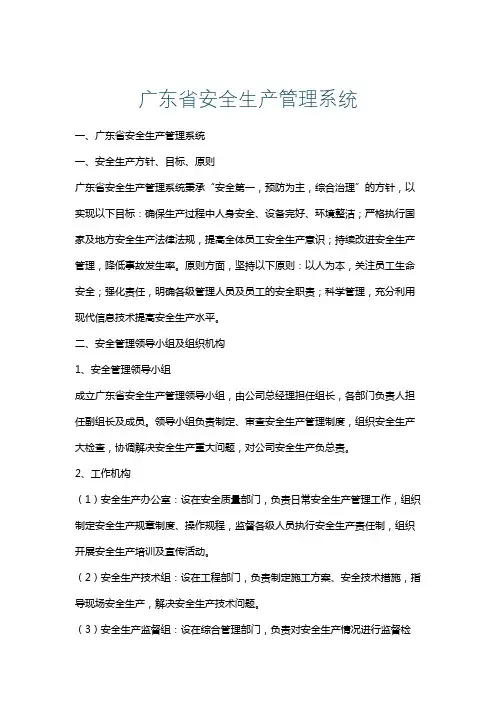 广东省安全生产管理系统

一、广东省安全生产管理系统

一、安全生产方针、目标、原则

广东省安全生产管理系统秉承“安全第一，预防为主，综合治理”的方针，以实现以下目标：确保生产过程中人身安全、设备完好、环境整洁；严格执行国家及地方安全生产法律法规，提高全体员工安全生产意识；持续改进安全生产管理，降低事故发生率。原则方面，坚持以下原则：以人为本，关注员工生命安全；强化责任，明确各级管理人员及员工的安全职责；科学管理，充分利用现代信息技术提高安全生产水平。

二、安全管理领导小组及组织机构

1、安全管理领导小组

成立广东省安全生产管理领导小组，由公司总经理担任组长，各部门负责人担任副组长及成员。领导小组负责制定、审查安全生产管理制度，组织安全生产大检查，协调解决安全生产重大问题，对公司安全生产负总责。

2、工作机构

（1）安全生产办公室：设在安全质量部门，负责日常安全生产管理工作，组织制定安全生产规章制度、操作规程，监督各级人员执行安全生产责任制，组织开展安全生产培训及宣传活动。

（2）安全生产技术组：设在工程部门，负责制定施工方案、安全技术措施，指导现场安全生产，解决安全生产技术问题。

（3）安全生产监督组：设在综合管理部门，负责对安全生产情况进行监督检